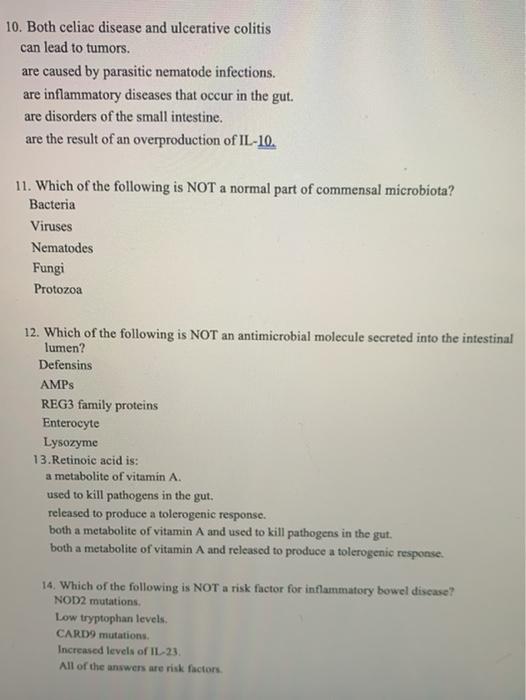 10. Both celiac disease and ulcerative colitis
can lead to tumors.
are caused by parasitic nematode infections.
are inflammatory diseases that occur in the gut.
are disorders of the small intestine.
are the result of an overproduction of IL-10.

11. Which of the following is NOT a normal part of commensal microbiota?
Bacteria
Viruses
Nematodes
Fungi
Protozoa

12. Which of the following is NOT an antimicrobial molecule secreted into the intestinal lumen?
Defensins
AMPs
REG3 family proteins
Enterocyte
Lysozyme
13.Retinoic acid is:
a metabolite of vitamin A.
used to kill pathogens in the gut.
released to produce a tolerogenic response.
both a metabolite of vitamin A and used to kill pathogens in the gut.
both a metabolite of vitamin A and released to produce a tolerogenic response.

14. Which of the following is NOT a risk factor for inflammatory bowel disease?
NOD2 mutations.
Low tryptophan levels.
CARD9 mutations.
Increased levels of IL-23.
All of the answers are risk factors.